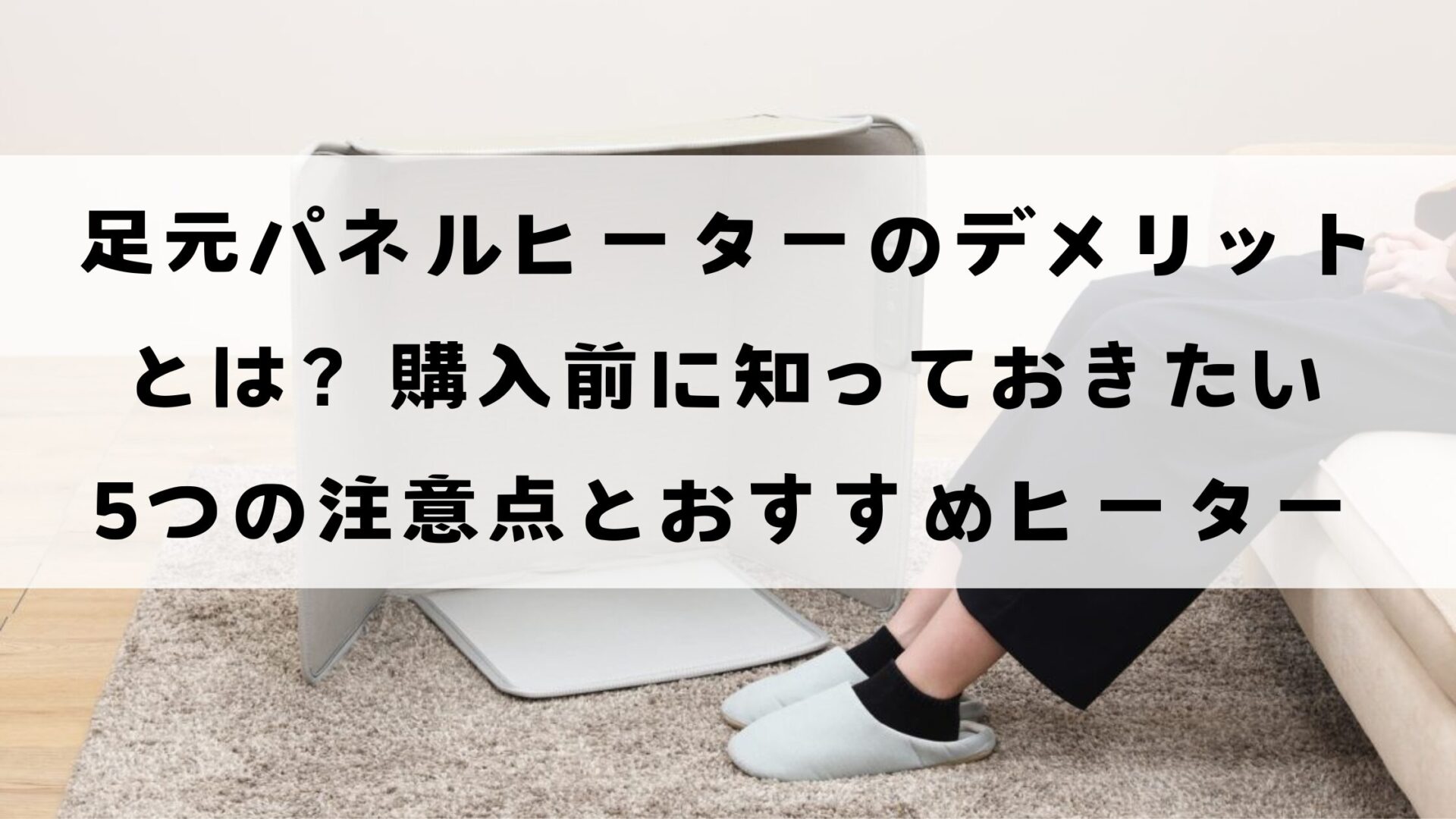 足元パネルヒーターのデメリットとは？ 購入前に知っておきたい5つの注意点とおすすめヒーター